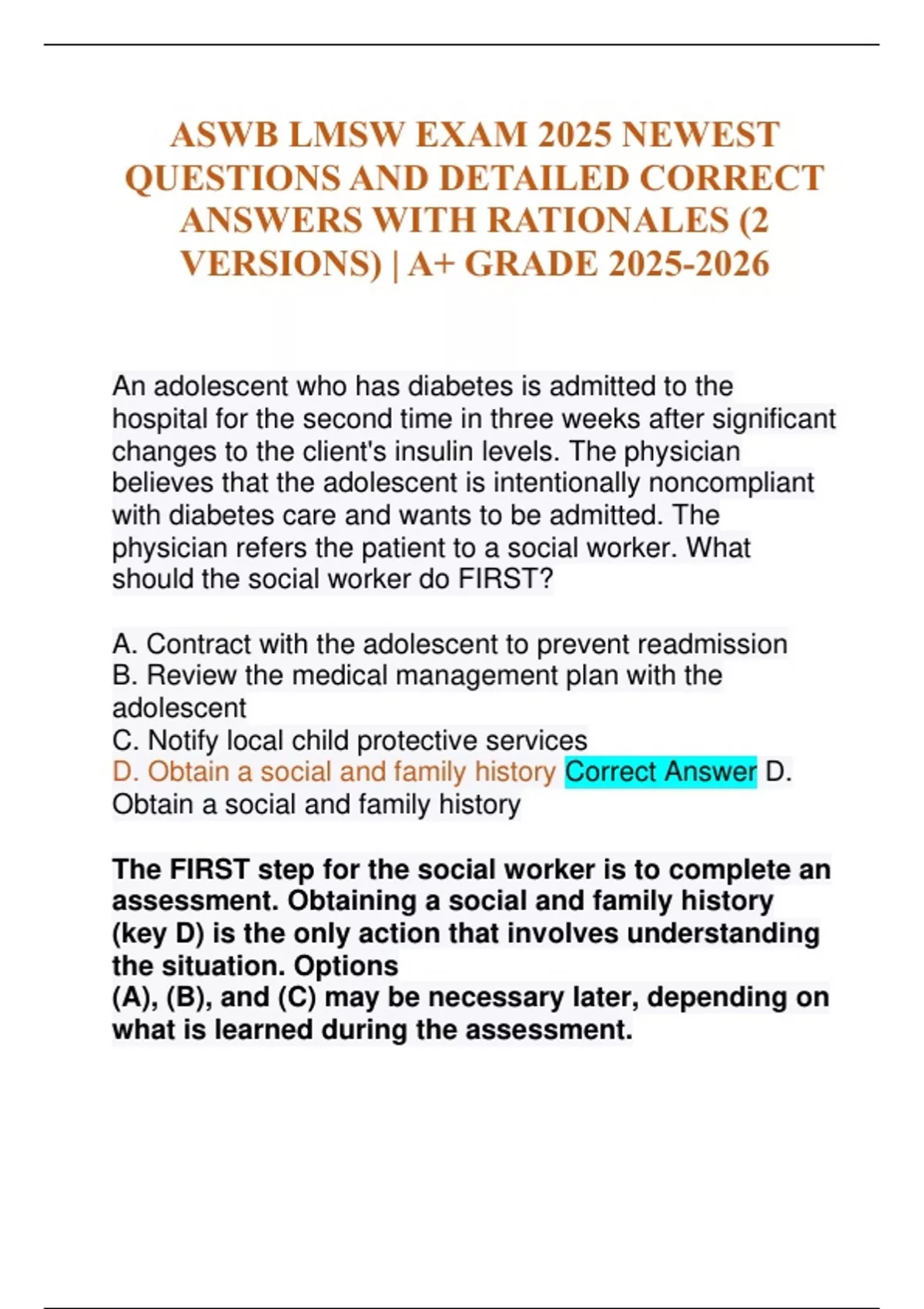 ASWB LMSW EXAM 2025 NEWEST QUESTIONS AND DETAILED CORRECT ANSWERS WITH RATIONALES (2 VERSIONS) | A+ GRADE 2025-2026

An adolescent who has diabetes is admitted to the hospital for the second time in three weeks after significant changes to the client's insulin levels. The physician believes that the adolescent is intentionally noncompliant with diabetes care and wants to be admitted. The physician refers the patient to a social worker. What should the social worker do FIRST?

A. Contract with the adolescent to prevent readmission
B. Review the medical management plan with the adolescent
C. Notify local child protective services
D. Obtain a social and family history Correct Answer D. Obtain a social and family history

The FIRST step for the social worker is to complete an assessment. Obtaining a social and family history (key D) is the only action that involves understanding the situation. Options
(A), (B), and (C) may be necessary later, depending on what is learned during the assessment.